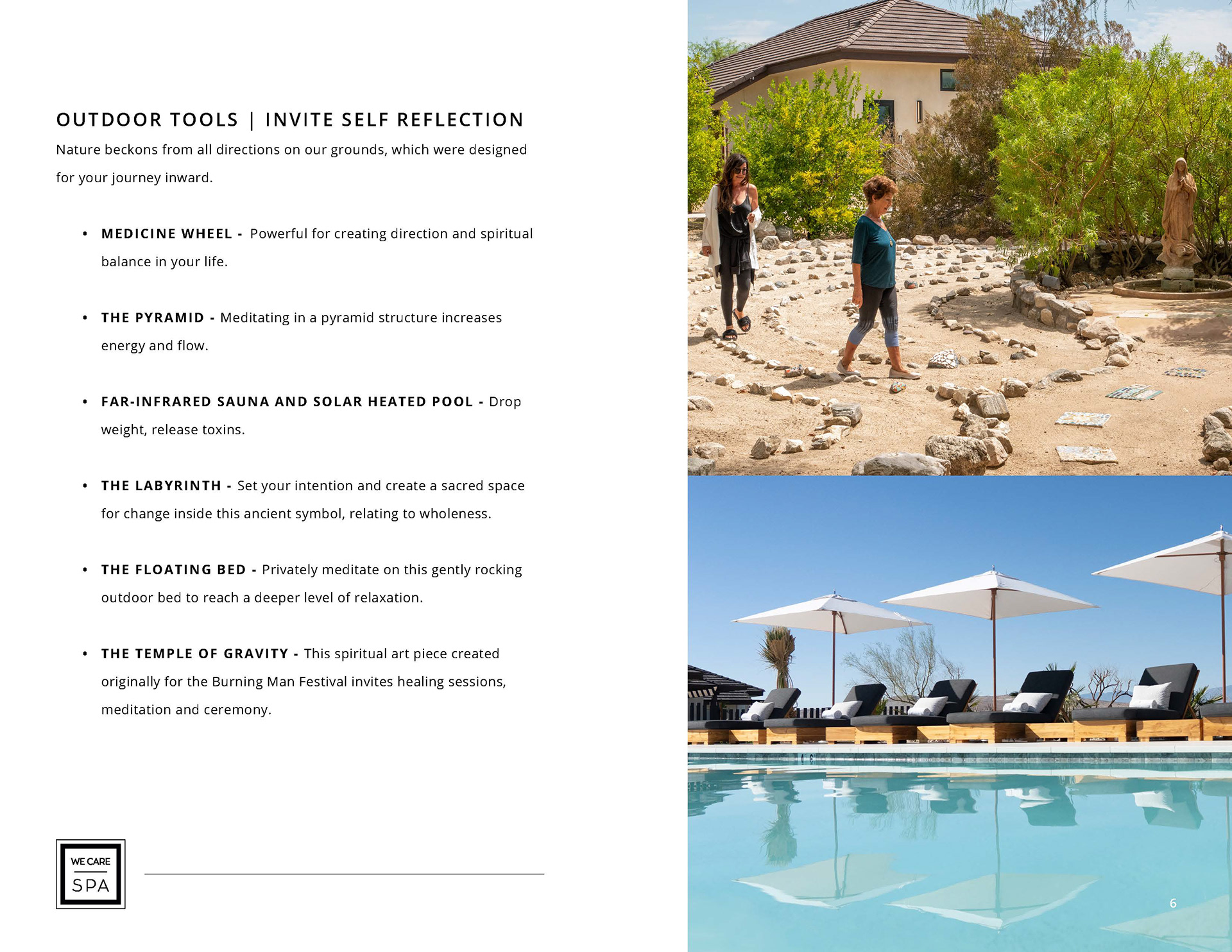 OUTDOOR TOOLS | INVITE SELF REFLECTION

Nature beckons from all directions on our grounds, which were designed for your journey inward.

• MEDICINE WHEEL - Powerful for creating direction and spiritual balance in your life.

• THE PYRAMID - Meditating in a pyramid structure increases energy and flow.

• FAR-INFRARED SAUNA AND SOLAR HEATED POOL - Drop weight, release toxins.

• THE LABYRINTH - Set your intention and create a sacred space for change inside this ancient symbol, relating to wholeness.

• THE FLOATING BED - Privately meditate on this gently rocking outdoor bed to reach a deeper level of relaxation.

• THE TEMPLE OF GRAVITY - This spiritual art piece created originally for the Burning Man Festival invites healing sessions, meditation and ceremony.

WE CARE
SPA

6